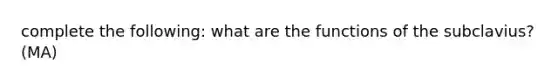 complete the following: what are the functions of the subclavius? (MA)